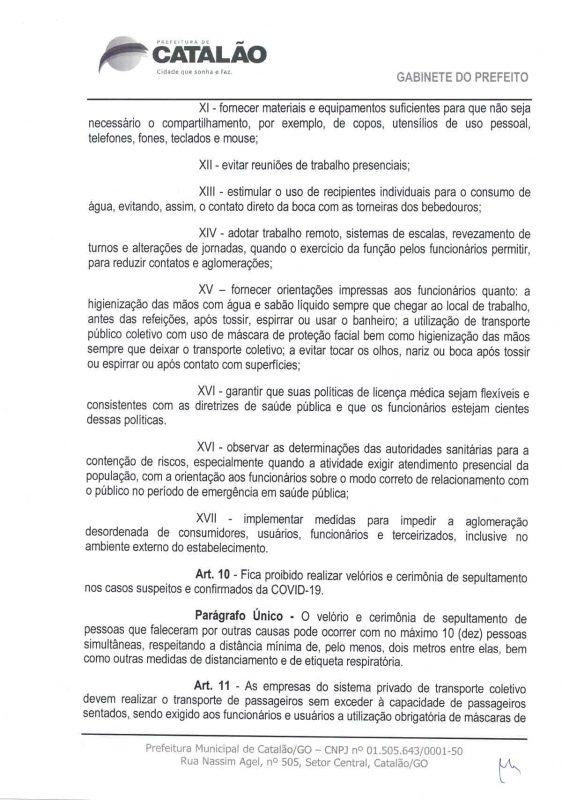 PREFEITURA DE
CATALÃO
Cidade que sonha e faz.

GABINETE DO PREFEITO

XI - fornecer materiais e equipamentos suficientes para que não seja necessário o compartilhamento, por exemplo, de copos, utensílios de uso pessoal, telefones, fones, teclados e mouse;

XII - evitar reuniões de trabalho presenciais;

XIII - estimular o uso de recipientes individuais para o consumo de água, evitando, assim, o contato direto da boca com as torneiras dos bebedouros;

XIV - adotar trabalho remoto, sistemas de escalas, revezamento de turnos e alterações de jornadas, quando o exercício da função pelos funcionários permitir, para reduzir contatos e aglomerações;

XV – fornecer orientações impressas aos funcionários quanto: a higienização das mãos com água e sabão líquido sempre que chegar ao local de trabalho, antes das refeições, após tossir, espirrar ou usar o banheiro; a utilização de transporte público coletivo com uso de máscara de proteção facial bem como higienização das mãos sempre que deixar o transporte coletivo; a evitar tocar os olhos, nariz ou boca após tossir ou espirrar ou após contato com superfícies;

XVI - garantir que suas políticas de licença médica sejam flexíveis e consistentes com as diretrizes de saúde pública e que os funcionários estejam cientes dessas políticas.

XVI - observar as determinações das autoridades sanitárias para a contenção de riscos, especialmente quando a atividade exigir atendimento presencial da população, com a orientação aos funcionários sobre o modo correto de relacionamento com o público no período de emergência em saúde pública;

XVII - implementar medidas para impedir a aglomeração desordenada de consumidores, usuários, funcionários e terceirizados, inclusive no ambiente externo do estabelecimento.

Art. 10 - Fica proibido realizar velórios e cerimônia de sepultamento nos casos suspeitos e confirmados da COVID-19.

Parágrafo Único - O velório e cerimônia de sepultamento de pessoas que faleceram por outras causas pode ocorrer com no máximo 10 (dez) pessoas simultâneas, respeitando a distância mínima de, pelo menos, dois metros entre elas, bem como outras medidas de distanciamento e de etiqueta respiratória.

Art. 11 - As empresas do sistema privado de transporte coletivo devem realizar o transporte de passageiros sem exceder à capacidade de passageiros sentados, sendo exigido aos funcionários e usuários a utilização obrigatória de máscaras de

Prefeitura Municipal de Catalão/GO – CNPJ nº 01.505.643/0001-50
Rua Nassim Agel, nº 505, Setor Central, Catalão/GO